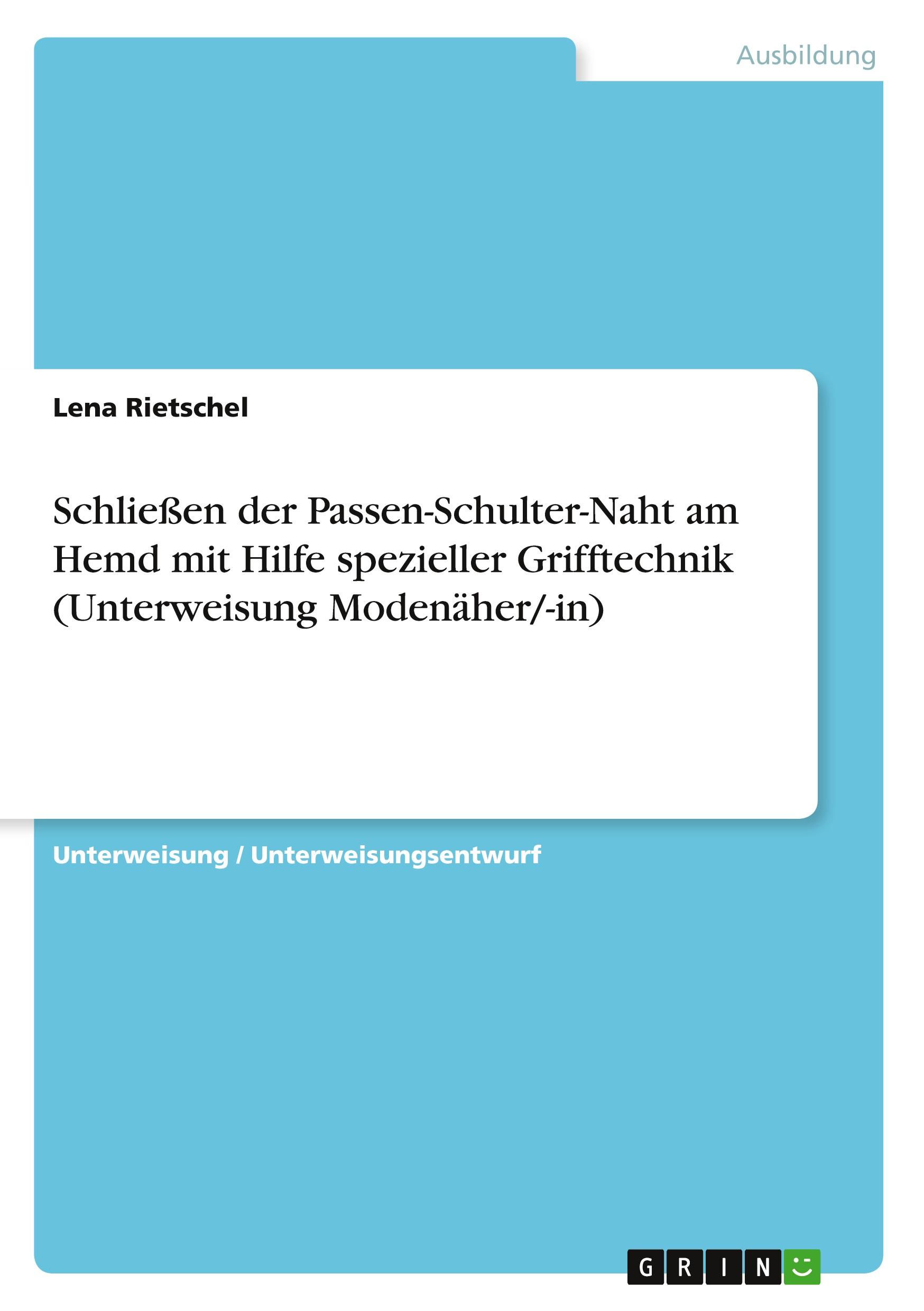 Ausbildung

Lena Rietschel

Schließen der Passen-Schulter-Naht am Hemd mit Hilfe spezieller Grifftechnik (Unterweisung Modenäher/-in)

Unterweisung / Unterweisungsentwurf

GRIN